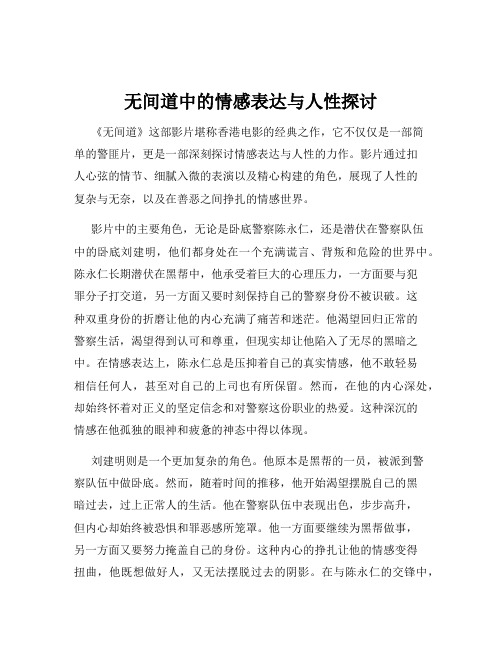 无间道中的情感表达与人性探讨

《无间道》这部影片堪称香港电影的经典之作，它不仅仅是一部简单的警匪片，更是一部深刻探讨情感表达与人性的力作。影片通过扣人心弦的情节、细腻入微的表演以及精心构建的角色，展现了人性的复杂与无奈，以及在善恶之间挣扎的情感世界。

影片中的主要角色，无论是卧底警察陈永仁，还是潜伏在警察队伍中的卧底刘建明，他们都身处在一个充满谎言、背叛和危险的世界中。陈永仁长期潜伏在黑帮中，他承受着巨大的心理压力，一方面要与犯罪分子打交道，另一方面又要时刻保持自己的警察身份不被识破。这种双重身份的折磨让他的内心充满了痛苦和迷茫。他渴望回归正常的警察生活，渴望得到认可和尊重，但现实却让他陷入了无尽的黑暗之中。在情感表达上，陈永仁总是压抑着自己的真实情感，他不敢轻易相信任何人，甚至对自己的上司也有所保留。然而，在他的内心深处，却始终怀着对正义的坚定信念和对警察这份职业的热爱。这种深沉的情感在他孤独的眼神和疲惫的神态中得以体现。

刘建明则是一个更加复杂的角色。他原本是黑帮的一员，被派到警察队伍中做卧底。然而，随着时间的推移，他开始渴望摆脱自己的黑暗过去，过上正常人的生活。他在警察队伍中表现出色，步步高升，但内心却始终被恐惧和罪恶感所笼罩。他一方面要继续为黑帮做事，另一方面又要努力掩盖自己的身份。这种内心的挣扎让他的情感变得扭曲，他既想做好人，又无法摆脱过去的阴影。在与陈永仁的交锋中，